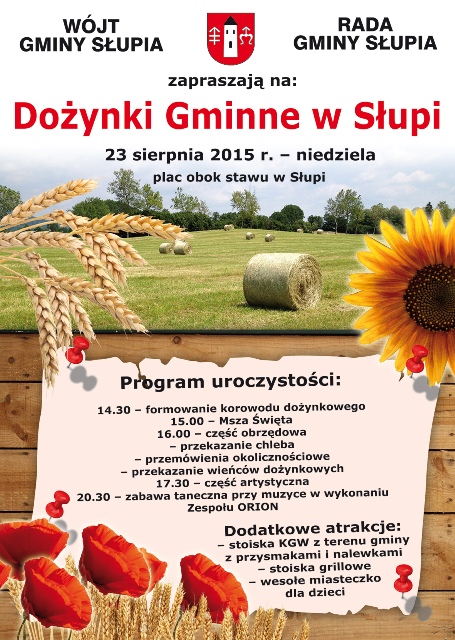 WÓJT GMINY SŁUPIA

RADA GMINY SŁUPIA

zapraszają na:

Dożynki Gminne w Słupi

23 sierpnia 2015 r. – niedziela

plac obok stawu w Słupi

Program uroczystości:

14.30 – formowanie korowodu dożynkowego
15.00 – Msza Święta
16.00 – część obrzędowa
– przekazanie chleba
– przemówienia okolicznościowe
– przekazanie wieńców dożynkowych
17.30 – część artystyczna
20.30 – zabawa taneczna przy muzyce w wykonaniu Zespołu ORION

Dodatkowe atrakcje:
– stoiska KGW z terenu gminy z przysmakami i nalewkami
– stoiska grillowe
– wesołe miasteczko dla dzieci